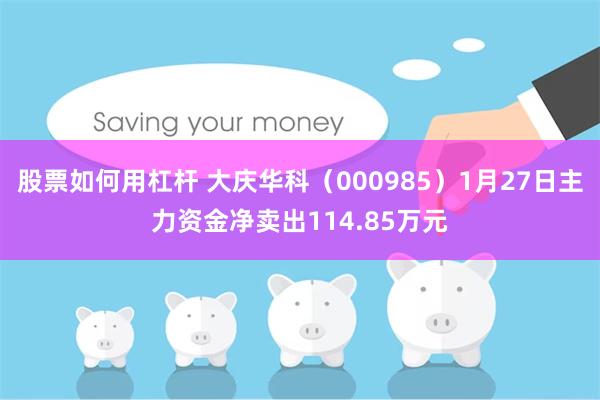 Saving your money

股票如何用杠杆 大庆华科（000985）1月27日主力资金净卖出114.85万元